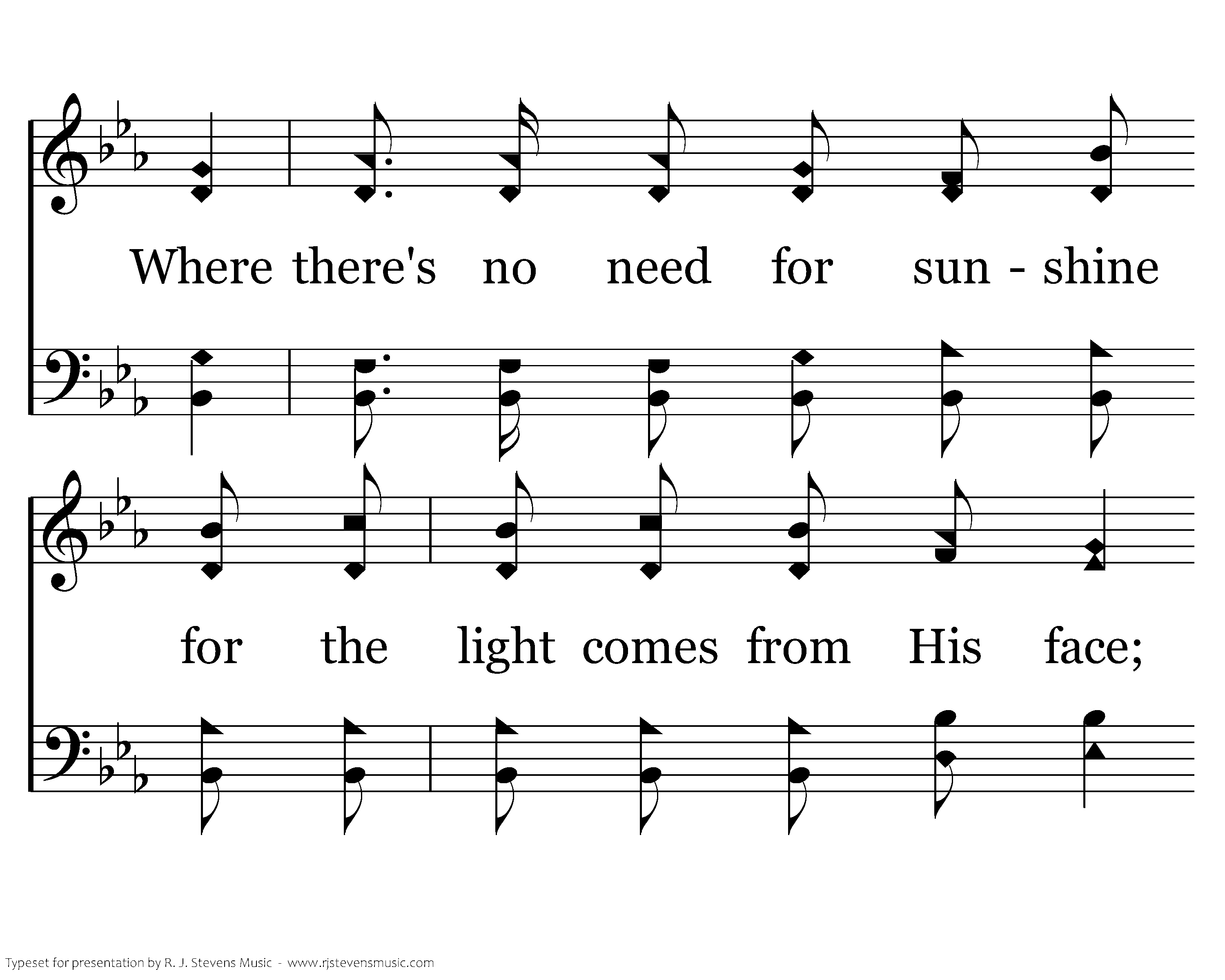 Where there's no need for sun - shine

for the light comes from His face;

Typeset for presentation by R. J. Stevens Music - www.rjstevensmusic.com